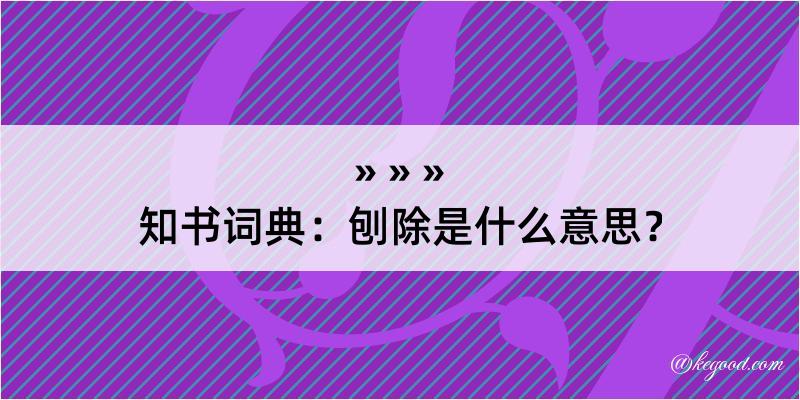 » » »
知书词典：刨除是什么意思？

@kegood.com